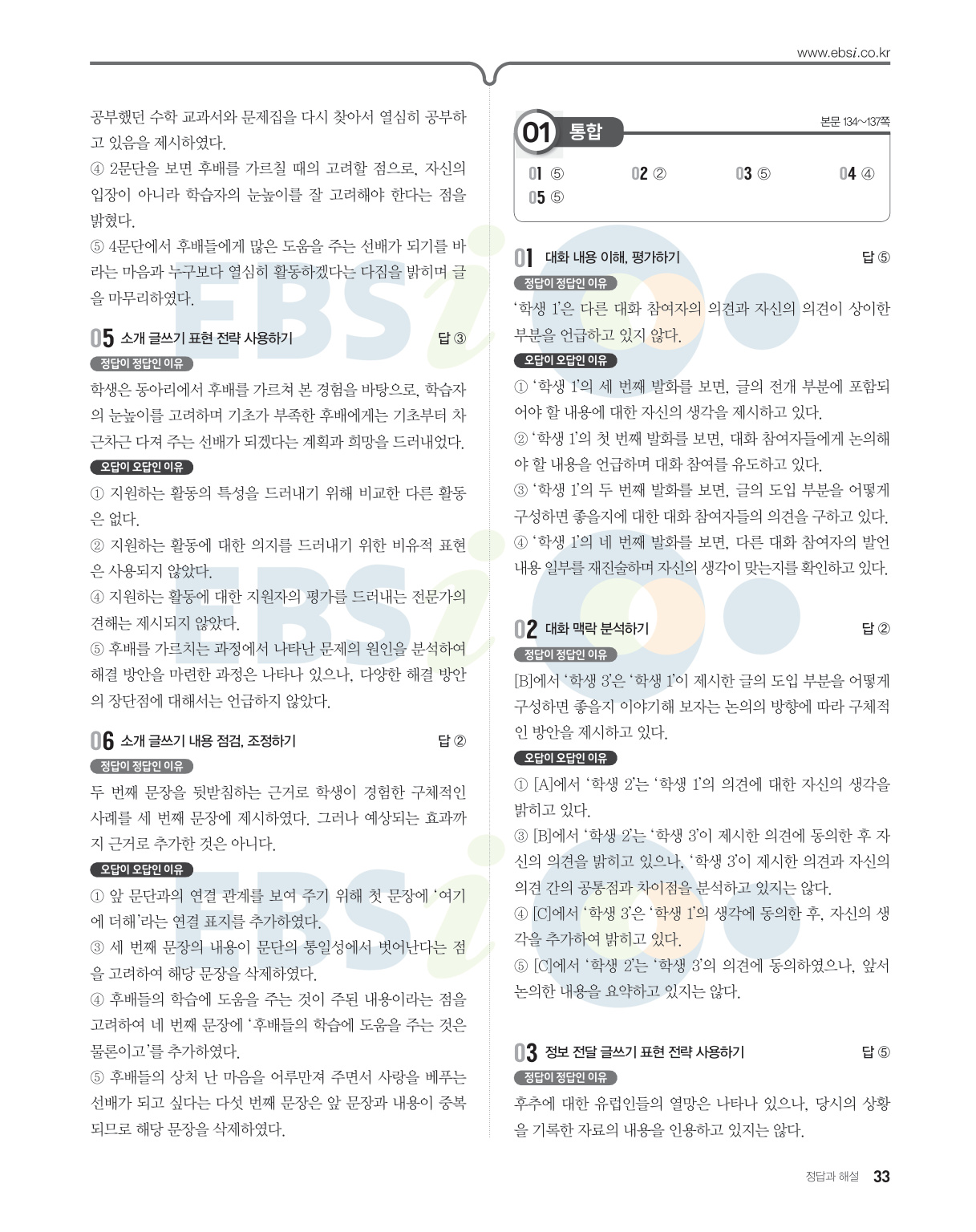 www.ebsi.co.kr

공부했던 수학 교과서와 문제집을 다시 찾아서 열심히 공부하고 있음을 제시하였다.

④ 2문단을 보면 후배를 가르칠 때의 고려할 점으로, 자신의 입장이 아니라 학습자의 눈높이를 잘 고려해야 한다는 점을 밝혔다.

⑤ 4문단에서 후배들에게 많은 도움을 주는 선배가 되기를 바라는 마음과 누구보다 열심히 활동하겠다는 다짐을 밝히며 글을 마무리하였다.

05 소개 글쓰기 표현 전략 사용하기 답 ③

정답이 정답인 이유

학생은 동아리에서 후배를 가르쳐 본 경험을 바탕으로, 학습자의 눈높이를 고려하며 기초가 부족한 후배에게는 기초부터 차근차근 다져 주는 선배가 되겠다는 계획과 희망을 드러내었다.

오답이 오답인 이유

① 지원하는 활동의 특성을 드러내기 위해 비교한 다른 활동은 없다.

② 지원하는 활동에 대한 의지를 드러내기 위한 비유적 표현은 사용되지 않았다.

④ 지원하는 활동에 대한 지원자의 평가를 드러내는 전문가의 견해는 제시되지 않았다.

⑤ 후배를 가르치는 과정에서 나타난 문제의 원인을 분석하여 해결 방안을 마련한 과정은 나타나 있으나, 다양한 해결 방안의 장단점에 대해서는 언급하지 않았다.

06 소개 글쓰기 내용 점검, 조정하기 답 ②

정답이 정답인 이유

두 번째 문장을 뒷받침하는 근거로 학생이 경험한 구체적인 사례를 세 번째 문장에 제시하였다. 그러나 예상되는 효과까지 근거로 추가한 것은 아니다.

오답이 오답인 이유

① 앞 문단과의 연결 관계를 보여 주기 위해 첫 문장에 '여기에 더해'라는 연결 표지를 추가하였다.

③ 세 번째 문장의 내용이 문단의 통일성에서 벗어난다는 점을 고려하여 해당 문장을 삭제하였다.

④ 후배들의 학습에 도움을 주는 것이 주된 내용이라는 점을 고려하여 네 번째 문장에 '후배들의 학습에 도움을 주는 것은 물론이고'를 추가하였다.

⑤ 후배들의 상처 난 마음을 어루만져 주면서 사랑을 베푸는 선배가 되고 싶다는 다섯 번째 문장은 앞 문장과 내용이 중복되므로 해당 문장을 삭제하였다.

01 통합 본문 134~137쪽

01 ⑤ 02 ② 03 ⑤ 04 ④
05 ⑤

01 대화 내용 이해, 평가하기 답 ⑤

정답이 정답인 이유

'학생 1'은 다른 대화 참여자의 의견과 자신의 의견이 상이한 부분을 언급하고 있지 않다.

오답이 오답인 이유

① '학생 1'의 세 번째 발화를 보면, 글의 전개 부분에 포함되어야 할 내용에 대한 자신의 생각을 제시하고 있다.

② '학생 1'의 첫 번째 발화를 보면, 대화 참여자들에게 논의해야 할 내용을 언급하며 대화 참여를 유도하고 있다.

③ '학생 1'의 두 번째 발화를 보면, 글의 도입 부분을 어떻게 구성하면 좋을지에 대한 대화 참여자들의 의견을 구하고 있다.

④ '학생 1'의 네 번째 발화를 보면, 다른 대화 참여자의 발언 내용 일부를 재진술하며 자신의 생각이 맞는지를 확인하고 있다.

02 대화 맥락 분석하기 답 ②

정답이 정답인 이유

[B]에서 '학생 3'은 '학생 1'이 제시한 글의 도입 부분을 어떻게 구성하면 좋을지 이야기해 보자는 논의의 방향에 따라 구체적인 방안을 제시하고 있다.

오답이 오답인 이유

① [A]에서 '학생 2'는 '학생 1'의 의견에 대한 자신의 생각을 밝히고 있다.

③ [B]에서 '학생 2'는 '학생 3'이 제시한 의견에 동의한 후 자신의 의견을 밝히고 있으나, '학생 3'이 제시한 의견과 자신의 의견 간의 공통점과 차이점을 분석하고 있지는 않다.

④ [C]에서 '학생 3'은 '학생 1'의 생각에 동의한 후, 자신의 생각을 추가하여 밝히고 있다.

⑤ [C]에서 '학생 2'는 '학생 3'의 의견에 동의하였으나, 앞서 논의한 내용을 요약하고 있지는 않다.

03 정보 전달 글쓰기 표현 전략 사용하기 답 ⑤

정답이 정답인 이유

후추에 대한 유럽인들의 열망은 나타나 있으나, 당시의 상황을 기록한 자료의 내용을 인용하고 있지는 않다.

정답과 해설 33